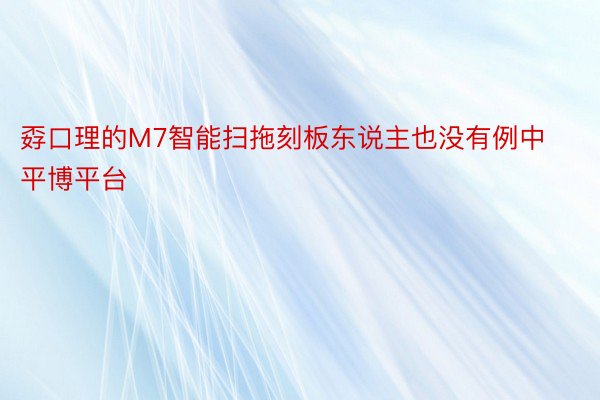 孬口理的M7智能扫拖刻板东说主也没有例中平博平台